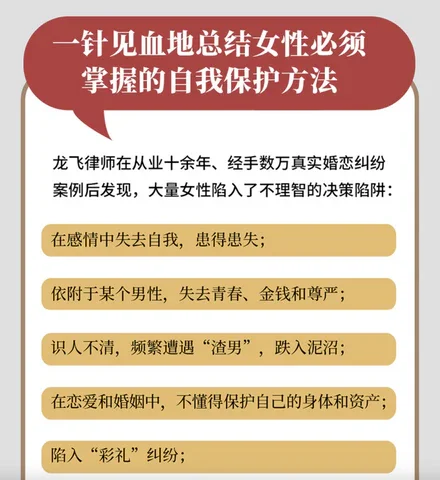 一针见血地总结女性必须掌握的自我保护方法

龙飞律师在从业十余年、经手数万真实婚恋纠纷案例后发现，大量女性陷入了不理智的决策陷阱：

在感情中失去自我，患得患失；

依附于某个男性，失去青春、金钱和尊严；

识人不清，频繁遭遇“渣男”，跌入泥沼；

在恋爱和婚姻中，不懂得保护自己的身体和资产；

陷入“彩礼”纠纷；